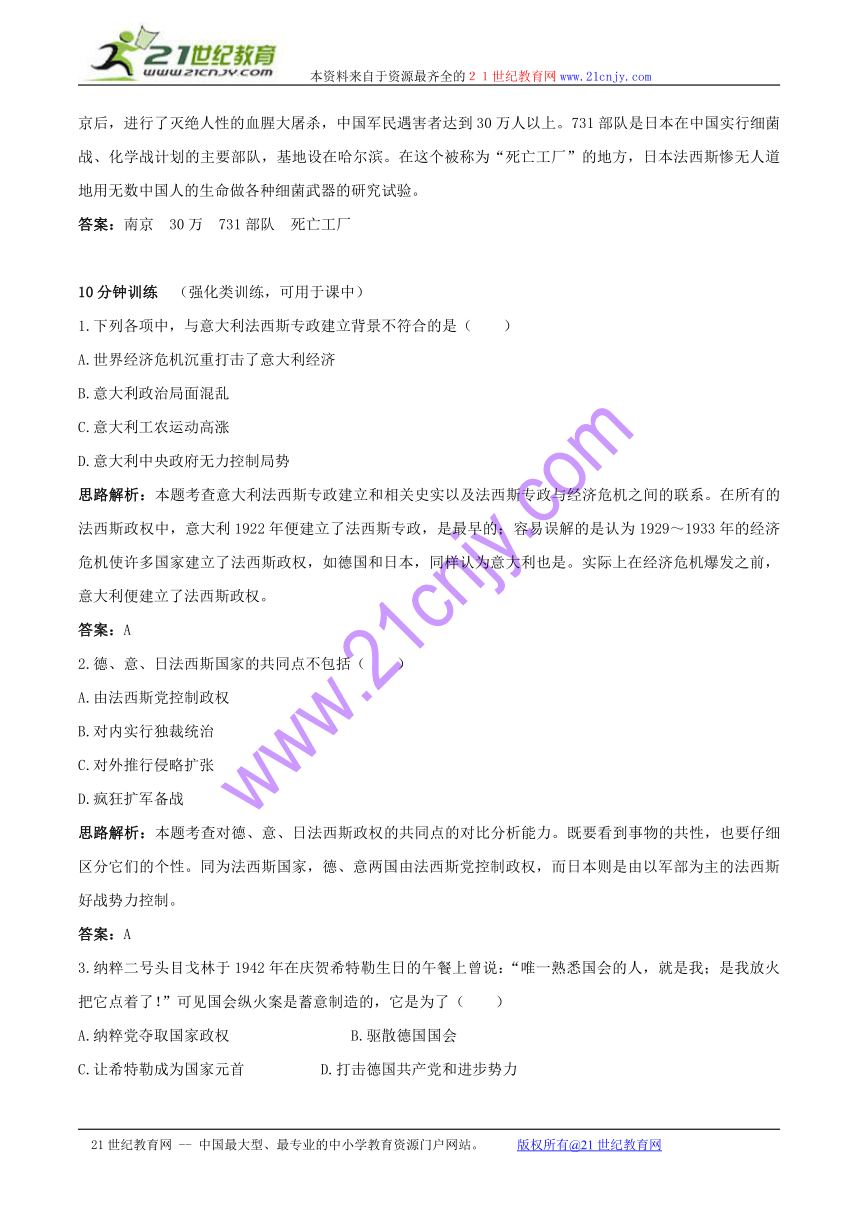 21世纪教育
www.21cnjy.com
本资料来自于资源最齐全的２１世纪教育网www.21cnjy.com

京后，进行了灭绝人性的血腥大屠杀，中国军民遇害者达到30万人以上。731部队是日本在中国实行细菌战、化学战计划的主要部队，基地设在哈尔滨。在这个被称为“死亡工厂”的地方，日本法西斯惨无人道地用无数中国人的生命做各种细菌武器的研究试验。

答案：南京　30万　731部队　死亡工厂

10分钟训练　（强化类训练，可用于课中）

1.下列各项中，与意大利法西斯专政建立背景不符合的是（　　）

A.世界经济危机沉重打击了意大利经济

B.意大利政治局面混乱

C.意大利工农运动高涨

D.意大利中央政府无力控制局势

思路解析：本题考查意大利法西斯专政建立和相关史实以及法西斯专政与经济危机之间的联系。在所有的法西斯政权中，意大利1922年便建立了法西斯专政，是最早的；容易误解的是认为1929～1933年的经济危机使许多国家建立了法西斯政权，如德国和日本，同样认为意大利也是。实际上在经济危机爆发之前，意大利便建立了法西斯政权。

答案：A

2.德、意、日法西斯国家的共同点不包括（　　）

A.由法西斯党控制政权

B.对内实行独裁统治

C.对外推行侵略扩张

D.疯狂扩军备战

思路解析：本题考查对德、意、日法西斯政权的共同点的对比分析能力。既要看到事物的共性，也要仔细区分它们的个性。同为法西斯国家，德、意两国由法西斯党控制政权，而日本则是由以军部为主的法西斯好战势力控制。

答案：A

3.纳粹二号头目戈林于1942年在庆贺希特勒生日的午餐上曾说：“唯一熟悉国会的人，就是我；是我放火把它点着了！”可见国会纵火案是蓄意制造的，它是为了（　　）

A.纳粹党夺取国家政权　　　　B.驱散德国国会

C.让希特勒成为国家元首　　　D.打击德国共产党和进步势力

www.21cnjy.com

21世纪教育网 -- 中国最大型、最专业的中小学教育资源门户网站。　　版权所有@21世纪教育网